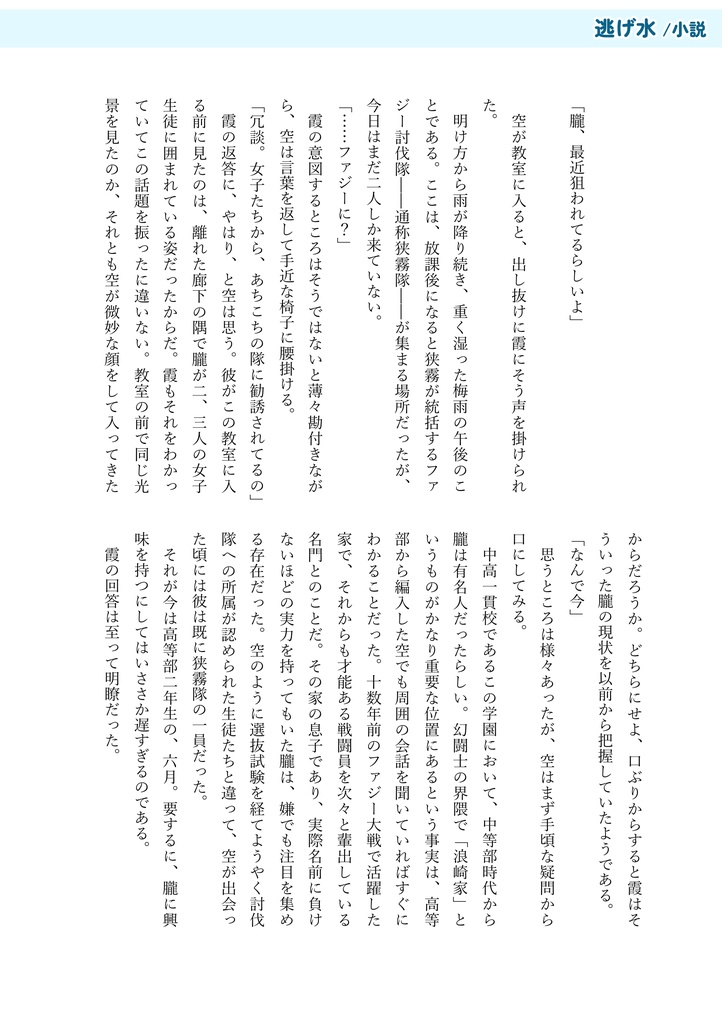 逃げ水 /小説

「朧、最近狙われてるらしいよ」

空が教室に入ると、出し抜けに霞にそう声を掛けられた。

明け方から雨が降り続き、重く湿った梅雨の午後のことである。ここは、放課後になると狭霧が統括するファジー討伐隊――通称狭霧隊――が集まる場所だったが、今日はまだ二人しか来ていない。

「……ファジーに？」

霞の意図するところはそうではないと薄々勘付きながら、空は言葉を返して手近な椅子に腰掛ける。

「冗談。女子たちから、あちこちの隊に勧誘されてるの」

霞の返答に、やはり、と空は思う。彼がこの教室に入る前に見たのは、離れた廊下の隅で朧が二、三人の女子生徒に囲まれている姿だったからだ。霞もそれをわかっていてこの話題を振ったに違いない。教室の前で同じ光景を見たのか、それとも空が微妙な顔をして入ってきたからだろうか。どちらにせよ、口ぶりからすると霞はそういった朧の現状を以前から把握していたようである。

「なんで今」

思うところは様々あったが、空はまず手頃な疑問から口にしてみる。

中高一貫校であるこの学園において、中等部時代から朧は有名人だったらしい。幻闘士の界隈で「浪崎家」というものがかなり重要な位置にあるという事実は、高等部から編入した空でも周囲の会話を聞いていればすぐにわかることだった。十数年前のファジー大戦で活躍した家で、それからも才能ある戦闘員を次々と輩出している名門とのことだ。その家の息子であり、実際名前に負けないほどの実力を持ってもいた朧は、嫌でも注目を集める存在だった。空のように選抜試験を経てようやく討伐隊への所属が認められた生徒たちと違って、空が出会った頃には彼は既に狭霧隊の一員だった。

それが今は高等部二年生の、六月。要するに、朧に興味を持つにしてはいささか遅すぎるのである。

霞の回答は至って明瞭だった。